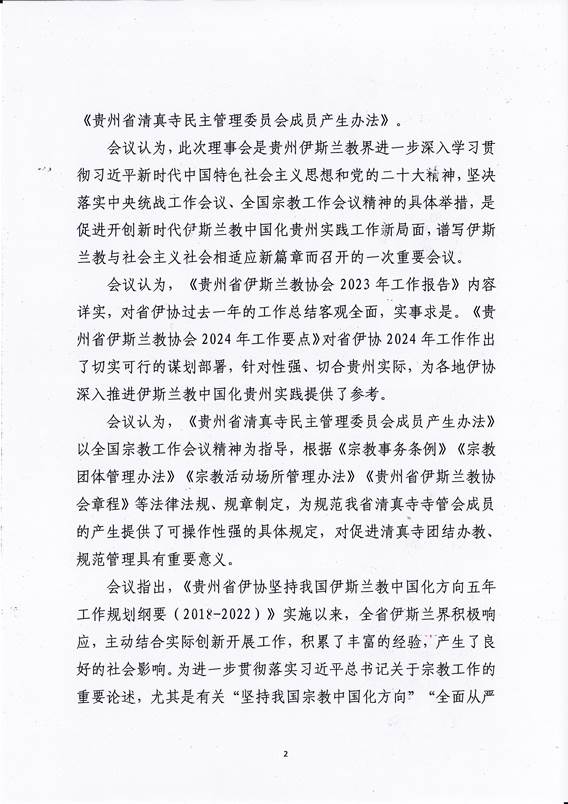 《贵州省清真寺民主管理委员会成员产生办法》。

会议认为，此次理事会是贵州伊斯兰教界进一步深入学习贯彻习近平新时代中国特色社会主义思想和党的二十大精神，坚决落实中央统战工作会议、全国宗教工作会议精神的具体举措，是促进开创新时代伊斯兰教中国化贵州实践工作新局面，谱写伊斯兰教与社会主义社会相适应新篇章而召开的一次重要会议。

会议认为，《贵州省伊斯兰教协会 2023 年工作报告》内容详实，对省伊协过去一年的工作总结客观全面，实事求是。《贵州省伊斯兰教协会 2024 年工作要点》对省伊协 2024 年工作作出了切实可行的谋划部署，针对性强、切合贵州实际，为各地伊协深入推进伊斯兰教中国化贵州实践提供了参考。

会议认为，《贵州省清真寺民主管理委员会成员产生办法》以全国宗教工作会议精神为指导，根据《宗教事务条例》《宗教团体管理办法》《宗教活动场所管理办法》《贵州省伊斯兰教协会章程》等法律法规、规章制定，为规范我省清真寺寺管会成员的产生提供了可操作性强的具体规定，对促进清真寺团结办教、规范管理具有重要意义。

会议指出，《贵州省伊协坚持我国伊斯兰教中国化方向五年工作规划纲要（2018-2022）》实施以来，全省伊斯兰界积极响应，主动结合实际创新开展工作，积累了丰富的经验，产生了良好的社会影响。为进一步贯彻落实习近平总书记关于宗教工作的重要论述，尤其是有关“坚持我国宗教中国化方向”“全面从严

2